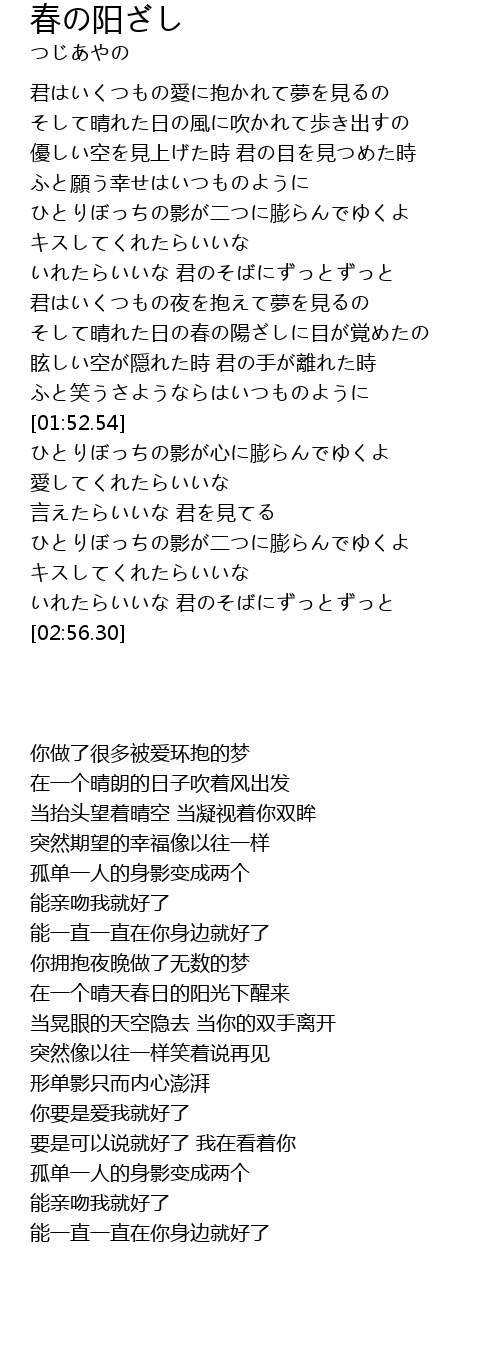 春の阳ざし
つじあやの

君はいくつもの愛に抱かれて夢を見るの
そして晴れた日の風に吹かれて歩き出すの
優しい空を見上げた時 君の目を見つめた時
ふと願う幸せはいつものように
ひとりぼっちの影が二つに膨らんでゆくよ
キスしてくれたらいいな
いれたらいいな 君のそばにずっとずっと
君はいくつもの夜を抱えて夢を見るの
そして晴れた日の春の陽ざしに目が覚めたの
眩しい空が隠れた時 君の手が離れた時
ふと笑うさようならはいつものように
[01:52.54]
ひとりぼっちの影が心に膨らんでゆくよ
愛してくれたらいいな
言えたらいいな 君を見てる
ひとりぼっちの影が二つに膨らんでゆくよ
キスしてくれたらいいな
いれたらいいな 君のそばにずっとずっと
[02:56.30]

你做了很多被爱环抱的梦
在一个晴朗的日子吹着风出发
当抬头望着晴空 当凝视着你双眸
突然期望的幸福像以往一样
孤单一人的身影变成两个
能亲吻我就好了
能一直一直在你身边就好了
你拥抱夜晚做了无数的梦
在一个晴天春日的阳光下醒来
当晃眼的天空隐去 当你的双手离开
突然像以往一样笑着说再见
形单影只而内心澎湃
你要是爱我就好了
要是可以说就好了 我在看着你
孤单一人的身影变成两个
能亲吻我就好了
能一直一直在你身边就好了